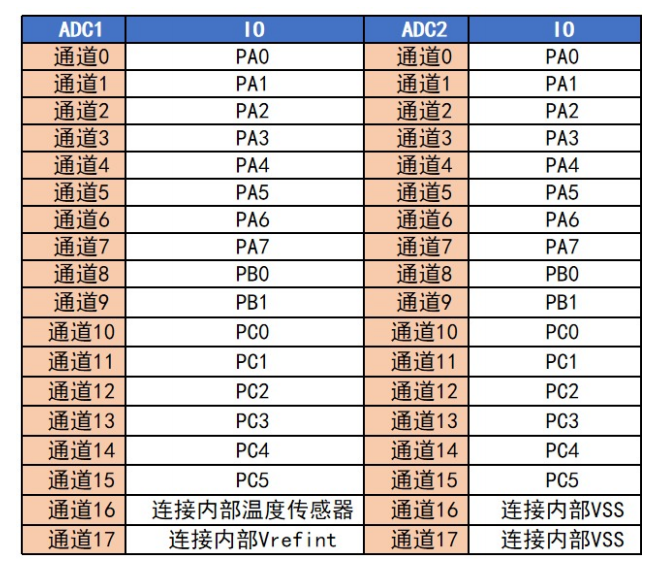 | ADC1 | IO | ADC2 | IO |
|---|---|---|---|
| 通道0 | PA0 | 通道0 | PA0 |
| 通道1 | PA1 | 通道1 | PA1 |
| 通道2 | PA2 | 通道2 | PA2 |
| 通道3 | PA3 | 通道3 | PA3 |
| 通道4 | PA4 | 通道4 | PA4 |
| 通道5 | PA5 | 通道5 | PA5 |
| 通道6 | PA6 | 通道6 | PA6 |
| 通道7 | PA7 | 通道7 | PA7 |
| 通道8 | PB0 | 通道8 | PB0 |
| 通道9 | PB1 | 通道9 | PB1 |
| 通道10 | PC0 | 通道10 | PC0 |
| 通道11 | PC1 | 通道11 | PC1 |
| 通道12 | PC2 | 通道12 | PC2 |
| 通道13 | PC3 | 通道13 | PC3 |
| 通道14 | PC4 | 通道14 | PC4 |
| 通道15 | PC5 | 通道15 | PC5 |
| 通道16 | 连接内部温度传感器 | 通道16 | 连接内部VSS |
| 通道17 | 连接内部Vrefint | 通道17 | 连接内部VSS |